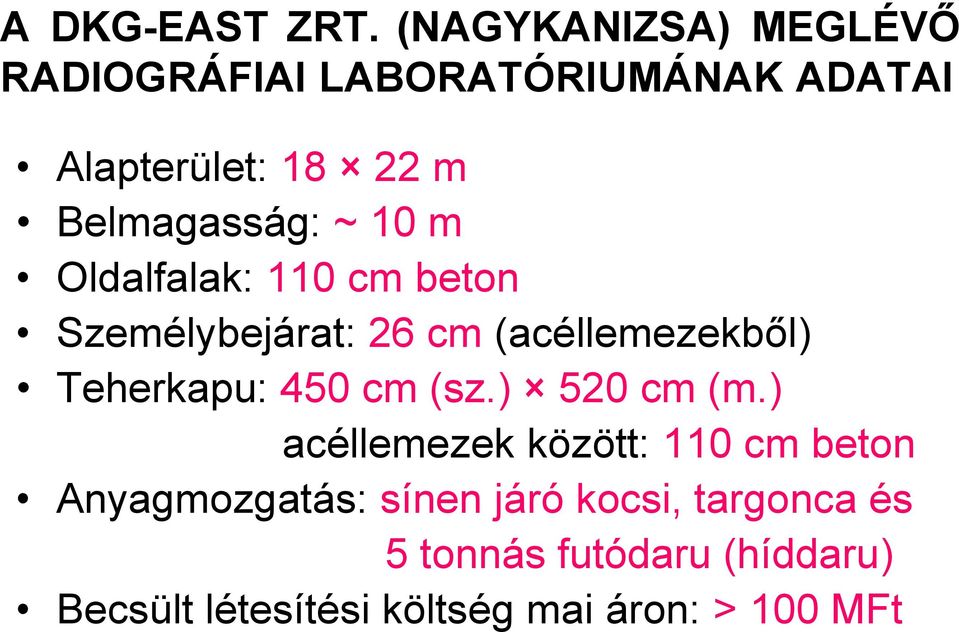 A DKG-EAST ZRT. (NAGYKANIZSA) MEGLÉVŐ RADIOGRÁFIAI LABORATÓRIUMÁNAK ADATAI

• Alapterület: 18 × 22 m
• Belmagasság: ~ 10 m
• Oldalfalak: 110 cm beton
• Személybejárat: 26 cm (acéllemezekből)
• Teherkapu: 450 cm (sz.) × 520 cm (m.)
acéllemezek között: 110 cm beton
• Anyagmozgatás: sínen járó kocsi, targonca és
5 tonnás futódaru (híddaru)
• Becsült létesítési költség mai áron: > 100 MFt